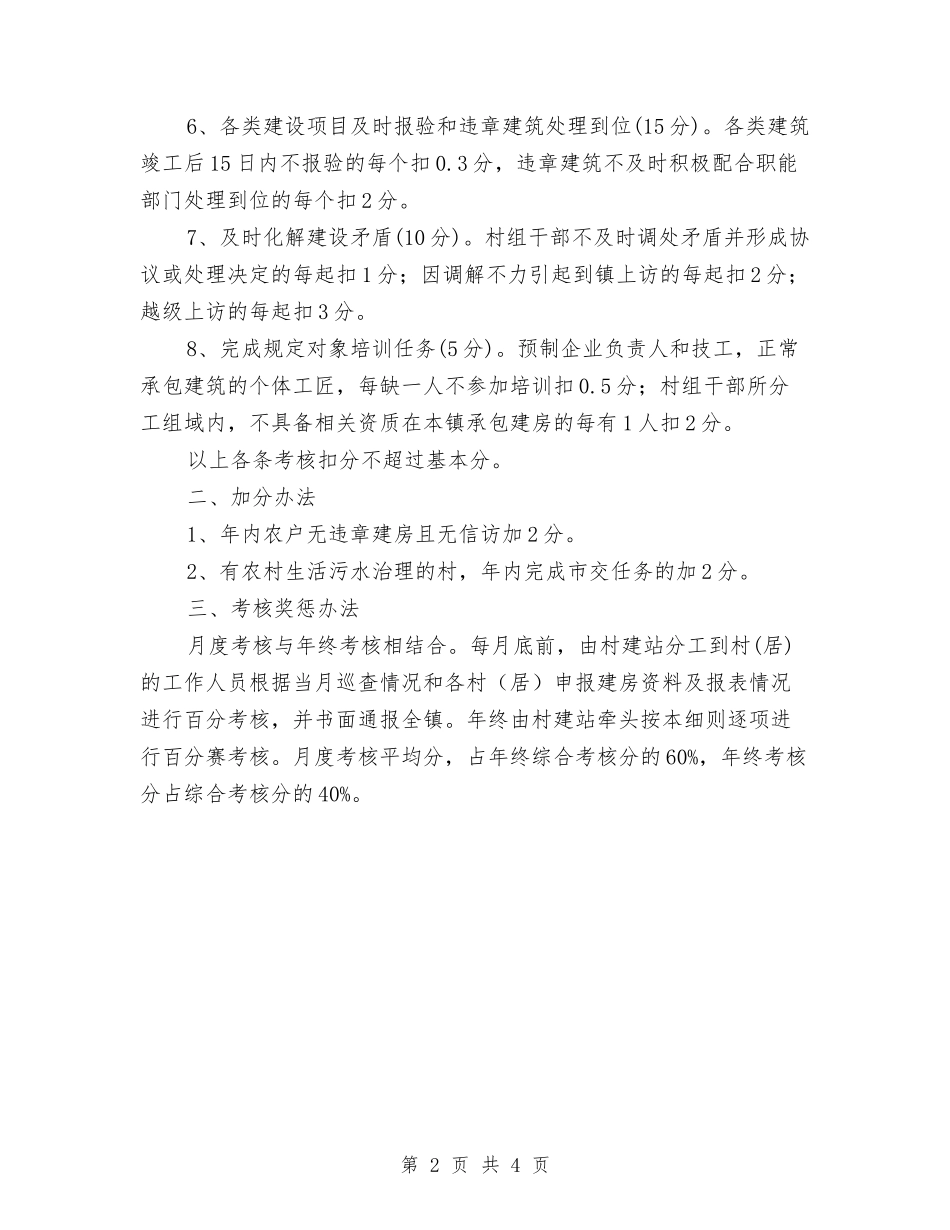 6、各类建设项目及时报验和违章建筑处理到位(15分)。各类建筑竣工后15日内不报验的每个扣0.3分，违章建筑不及时积极配合职能部门处理到位的每个扣2分。

7、及时化解建设矛盾(10分)。村组干部不及时调处矛盾并形成协议或处理决定的每起扣1分；因调解不力引起到镇上访的每起扣2分；越级上访的每起扣3分。

8、完成规定对象培训任务(5分)。预制企业负责人和技工，正常承包建筑的个体工匠，每缺一人不参加培训扣0.5分；村组干部所分工组域内，不具备相关资质在本镇承包建房的每有1人扣2分。

以上各条考核扣分不超过基本分。

二、加分办法

1、年内农户无违章建房且无信访加2分。

2、有农村生活污水治理的村，年内完成市交任务的加2分。

三、考核奖惩办法

月度考核与年终考核相结合。每月底前，由村建站分工到村(居)的工作人员根据当月巡查情况和各村（居）申报建房资料及报表情况进行百分考核，并书面通报全镇。年终由村建站牵头按本细则逐项进行百分赛考核。月度考核平均分，占年终综合考核分的60%，年终考核分占综合考核分的40%。

第 2 页 共 4 页